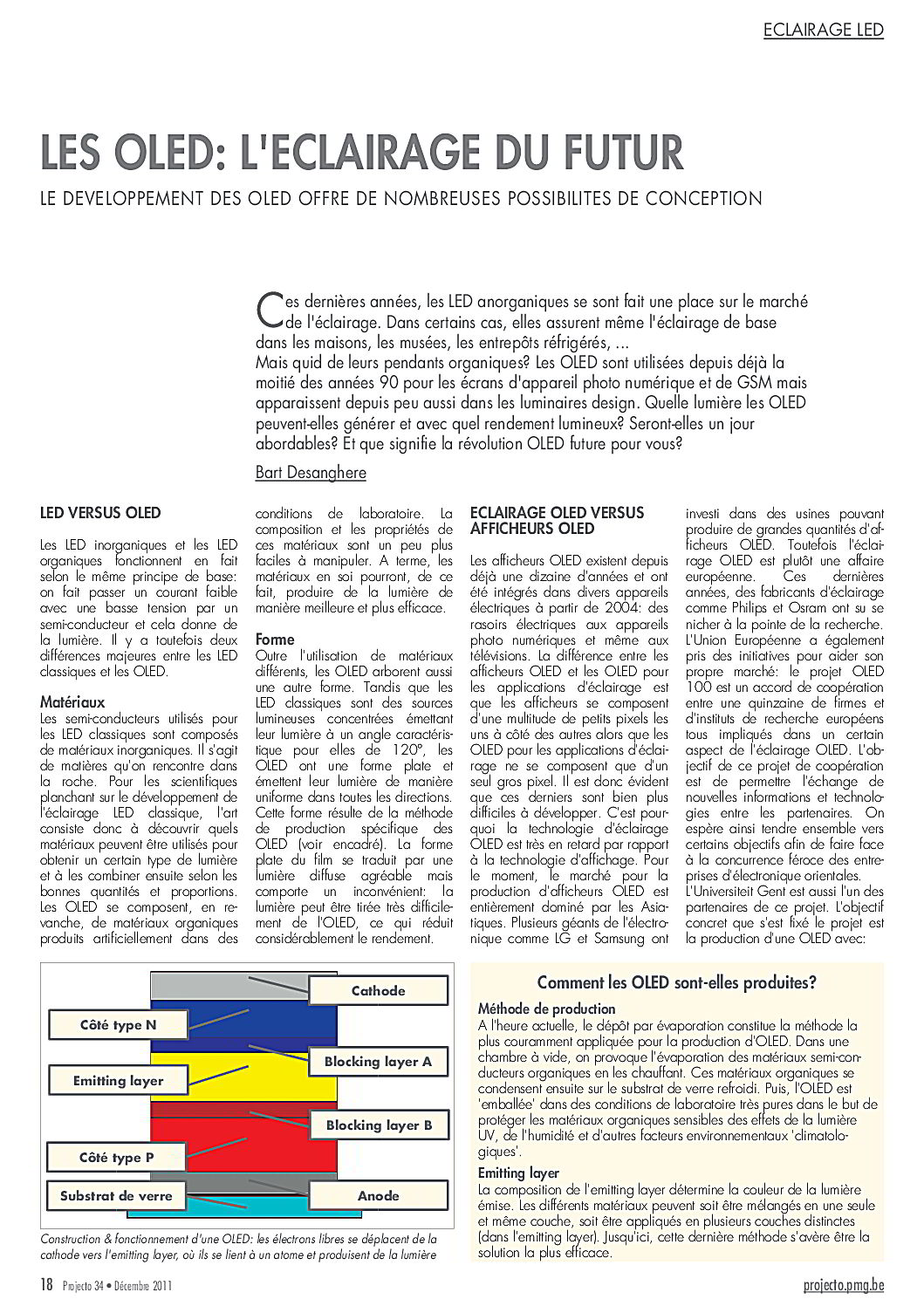 ECLAIRAGE LED

LES OLED: L'ECLAIRAGE DU FUTUR

LE DEVELOPPEMENT DES OLED OFFRE DE NOMBREUSES POSSIBILITES DE CONCEPTION

Ces dernières années, les LED anorganiques se sont fait une place sur le marché de l'éclairage. Dans certains cas, elles assurent même l'éclairage de base dans les maisons, les musées, les entrepôts réfrigérés, ...
Mais quid de leurs pendants organiques? Les OLED sont utilisées depuis déjà la moitié des années 90 pour les écrans d'appareil photo numérique et de GSM mais apparaissent depuis peu aussi dans les luminaires design. Quelle lumière les OLED peuvent-elles générer et avec quel rendement lumineux? Seront-elles un jour abordables? Et que signifie la révolution OLED future pour vous?

Bart Desanghere

LED VERSUS OLED

Les LED inorganiques et les LED organiques fonctionnent en fait selon le même principe de base: on fait passer un courant faible avec une basse tension par un semi-conducteur et cela donne de la lumière. Il y a toutefois deux différences majeures entre les LED classiques et les OLED.

Matériaux
Les semi-conducteurs utilisés pour les LED classiques sont composés de matériaux inorganiques. Il s'agit de matières qu'on rencontre dans la roche. Pour les scientifiques planchant sur le développement de l'éclairage LED classique, l'art consiste donc à découvrir quels matériaux peuvent être utilisés pour obtenir un certain type de lumière et à les combiner ensuite selon les bonnes quantités et proportions. Les OLED se composent, en revanche, de matériaux organiques produits artificiellement dans des conditions de laboratoire. La composition et les propriétés de ces matériaux sont un peu plus faciles à manipuler. A terme, les matériaux en soi pourront, de ce fait, produire de la lumière de manière meilleure et plus efficace.

Forme
Outre l'utilisation de matériaux différents, les OLED arborent aussi une autre forme. Tandis que les LED classiques sont des sources lumineuses concentrées émettant leur lumière à un angle caractéristique pour elles de 120°, les OLED ont une forme plate et émettent leur lumière de manière uniforme dans toutes les directions. Cette forme résulte de la méthode de production spécifique des OLED (voir encadré). La forme plate du film se traduit par une lumière diffuse agréable mais comporte un inconvénient: la lumière peut être tirée très difficilement de l'OLED, ce qui réduit considérablement le rendement.

ECLAIRAGE OLED VERSUS AFFICHEURS OLED

Les afficheurs OLED existent depuis déjà une dizaine d'années et ont été intégrés dans divers appareils électriques à partir de 2004: des rasoirs électriques aux appareils photo numériques et même aux télévisions. La différence entre les afficheurs OLED et les OLED pour les applications d'éclairage est que les afficheurs se composent d'une multitude de petits pixels les uns à côté des autres alors que les OLED pour les applications d'éclairage ne se composent que d'un seul gros pixel. Il est donc évident que ces derniers sont bien plus difficiles à développer. C'est pourquoi la technologie d'éclairage OLED est très en retard par rapport à la technologie d'affichage. Pour le moment, le marché pour la production d'afficheurs OLED est entièrement dominé par les Asiatiques. Plusieurs géants de l'électronique comme LG et Samsung ont investi dans des usines pouvant produire de grandes quantités d'afficheurs OLED. Toutefois l'éclairage OLED est plutôt une affaire européenne. Ces dernières années, des fabricants d'éclairage comme Philips et Osram ont su se nicher à la pointe de la recherche. L'Union Européenne a également pris des initiatives pour aider son propre marché: le projet OLED 100 est un accord de coopération entre une quinzaine de firmes et d'instituts de recherche européens tous impliqués dans un certain aspect de l'éclairage OLED. L'objectif de ce projet de coopération est de permettre l'échange de nouvelles informations et technologies entre les partenaires. On espère ainsi tendre ensemble vers certains objectifs afin de faire face à la concurrence féroce des entreprises d'électronique orientales.
L'Universiteit Gent est aussi l'un des partenaires de ce projet. L'objectif concret que s'est fixé le projet est la production d'une OLED avec:

Cathode
Côté type N
Blocking layer A
Emitting layer
Blocking layer B
Côté type P
Substrat de verre
Anode

Construction & fonctionnement d'une OLED: les électrons libres se déplacent de la cathode vers l'emitting layer, où ils se lient à un atome et produisent de la lumière

Comment les OLED sont-elles produites?

Méthode de production
A l'heure actuelle, le dépôt par évaporation constitue la méthode la plus couramment appliquée pour la production d'OLED. Dans une chambre à vide, on provoque l'évaporation des matériaux semi-conducteurs organiques en les chauffant. Ces matériaux organiques se condensent ensuite sur le substrat de verre refroidi. Puis, l'OLED est 'emballée' dans des conditions de laboratoire très pures dans le but de protéger les matériaux organiques sensibles des effets de la lumière UV, de l'humidité et d'autres facteurs environnementaux 'climatologiques'.

Emitting layer
La composition de l'emitting layer détermine la couleur de la lumière émise. Les différents matériaux peuvent soit être mélangés en une seule et même couche, soit être appliqués en plusieurs couches distinctes (dans l'emitting layer). Jusqu'ici, cette dernière méthode s'avère être la solution la plus efficace.

18 Projecto 34 • Décembre 2011

projecto.pmg.be